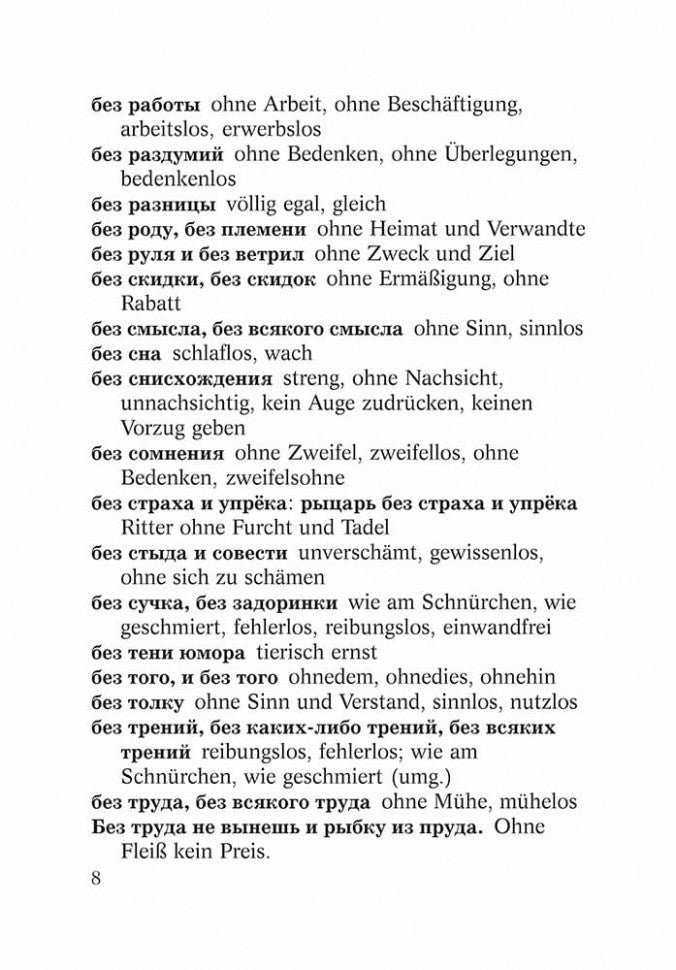 без работы ohne Arbeit, ohne Beschäftigung, arbeitslos, erwerbslos

без раздумий ohne Bedenken, ohne Überlegungen, bedenkenlos

без разницы völlig egal, gleich

без роду, без племени ohne Heimat und Verwandte

без руля и без ветрил ohne Zweck und Ziel

без скидки, без скидок ohne Ermäßigung, ohne Rabatt

без смысла, без всякого смысла ohne Sinn, sinnlos

без сна schlaflos, wach

без снисхождения streng, ohne Nachsicht, unnachsichtig, kein Auge zudrücken, keinen Vorzug geben

без сомнения ohne Zweifel, zweifellos, ohne Bedenken, zweifelsohne

без страха и упрёка: рыцарь без страха и упрёка Ritter ohne Furcht und Tadel

без стыда и совести unverschämt, gewissenlos, ohne sich zu schämen

без сучка, без задоринки wie am Schnürchen, wie geschmiert, fehlerlos, reibungslos, einwandfrei

без тени юмора tierisch ernst

без того, и без того ohnedem, ohnedies, ohnehin

без толку ohne Sinn und Verstand, sinnlos, nutzlos

без трений, без каких-либо трений, без всяких трений reibungslos, fehlerlos; wie am Schnürchen, wie geschmiert (umg.)

без труда, без всякого труда ohne Mühe, mühelos

Без труда не вынешь и рыбку из пруда. Ohne Fleiß kein Preis.

8